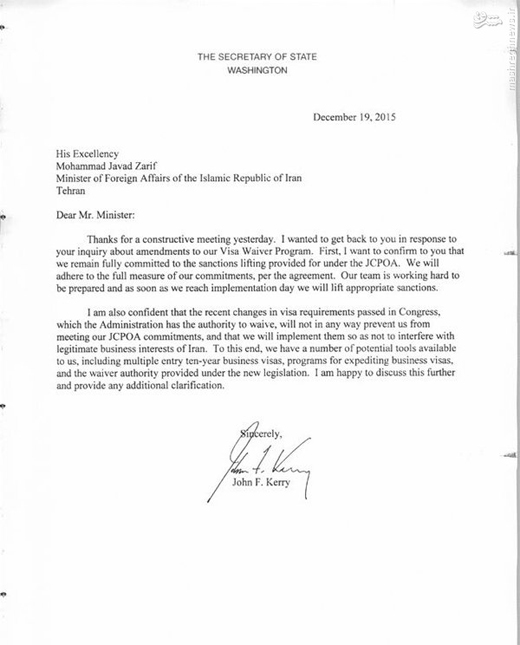 mashreghnews.ir

THE SECRETARY OF STATE
WASHINGTON

December 19, 2015

His Excellency
Mohammad Javad Zarif
Minister of Foreign Affairs of the Islamic Republic of Iran
Tehran

Dear Mr. Minister:

Thanks for a constructive meeting yesterday. I wanted to get back to you in response to your inquiry about amendments to our Visa Waiver Program. First, I want to confirm to you that we remain fully committed to the sanctions lifting provided for under the JCPOA. We will adhere to the full measure of our commitments, per the agreement. Our team is working hard to be prepared and as soon as we reach implementation day we will lift appropriate sanctions.

I am also confident that the recent changes in visa requirements passed in Congress, which the Administration has the authority to waive, will not in any way prevent us from meeting our JCPOA commitments, and that we will implement them so as not to interfere with legitimate business interests of Iran. To this end, we have a number of potential tools available to us, including multiple entry ten-year business visas, programs for expediting business visas, and the waiver authority provided under the new legislation. I am happy to discuss this further and provide any additional clarification.

Sincerely,

John F. Kerry

John F. Kerry